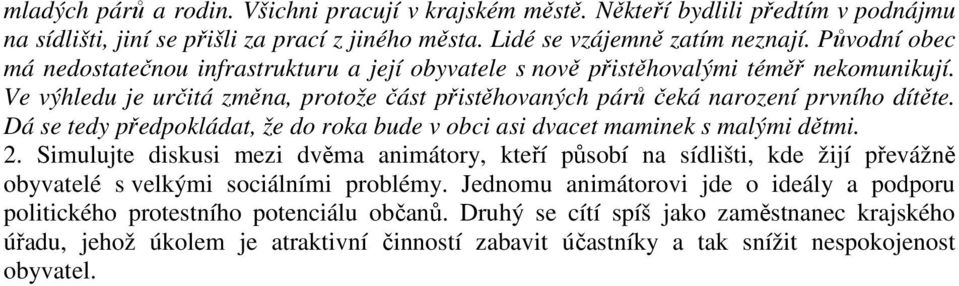 mladých párů a rodin. Všichni pracují v krajském městě. Někteří bydlili předtím v podnájmu na sídlišti, jiní se přišli za prací z jiného města. Lidé se vzájemně zatím neznají. Původní obec má nedostatečnou infrastrukturu a její obyvatele s nově přistěhovalými téměř nekomunikují. Ve výhledu je určitá změna, protože část přistěhovaných párů čeká narození prvního dítěte. Dá se tedy předpokládat, že do roka bude v obci asi dvacet maminek s malými dětmi.
2. Simulujte diskusi mezi dvěma animátory, kteří působí na sídlišti, kde žijí převážně obyvatelé s velkými sociálními problémy. Jednomu animátorovi jde o ideály a podporu politického protestního potenciálu občanů. Druhý se cítí spíš jako zaměstnanec krajského úřadu, jehož úkolem je atraktivní činností zabavit účastníky a tak snížit nespokojenost obyvatel.